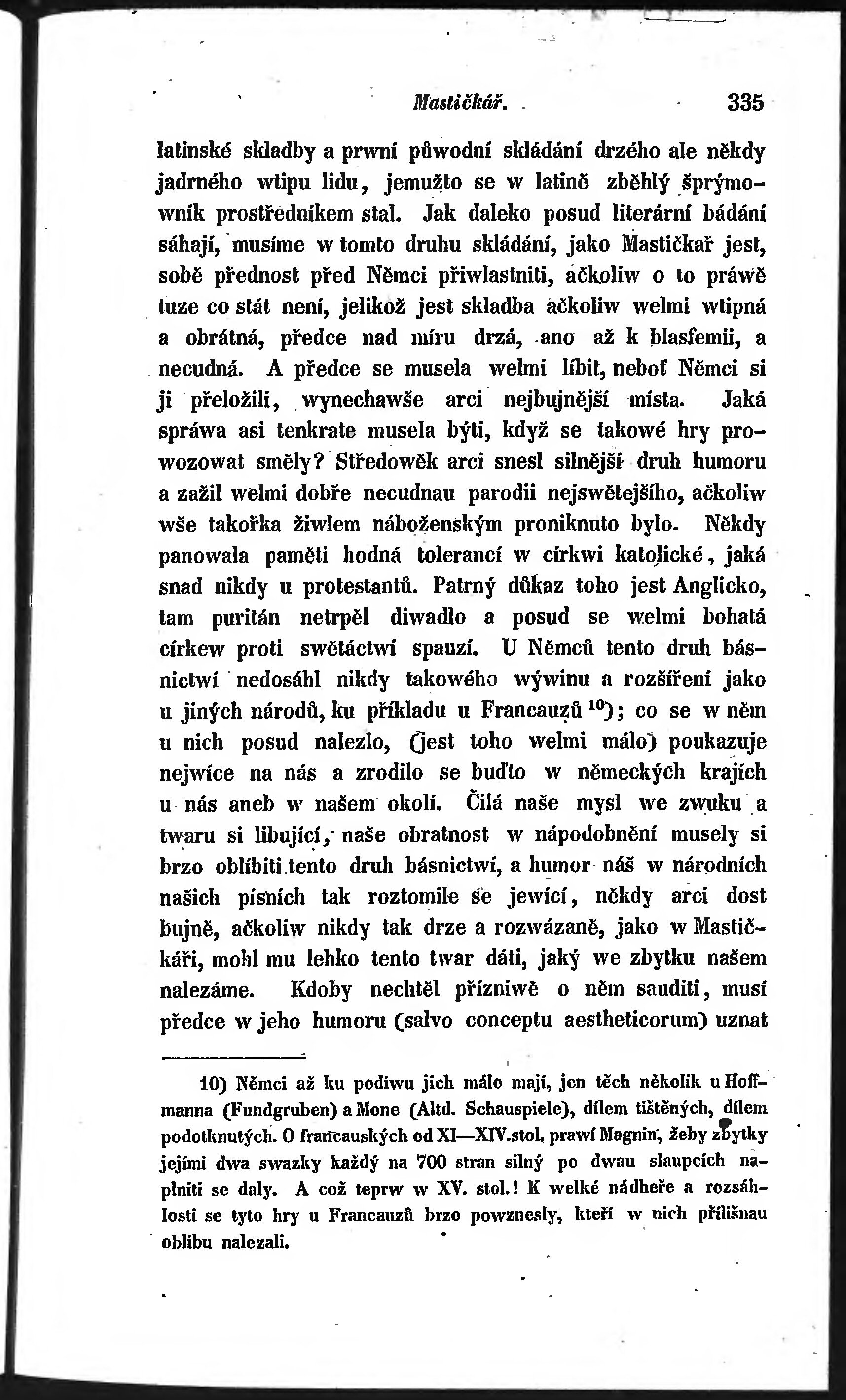 Mastičkář. 335

latinské skladby a prwní půwodní skládání drzého ale někdy jadrného wtipu lidu, jemužto se w latině zběhlý šprýmowník prostředníkem stal. Jak daleko posud literární bádání sáhají, musíme w tomto druhu skládání, jako Mastičkař jest, sobě přednost před Němci přiwlastniti, ačkoliw o to práwě tuze co stát není, jelikož jest skladba ačkoliw welmi wtipná a obrátná, předce nad míru drzá, ano až k blasfemii, a necudná. A předce se musela welmi líbit, neboť Němci si ji přeložili, wynechawše arci nejbujnější místa. Jaká spráwa asi tenkrate musela býti, když se takowé hry prowozowat směly? Středowěk arci snesl silnější druh humoru a zažil welmi dobře necudnau parodii nejswětejšího, ačkoliw wše takořka žiwlem náboženským proniknuto bylo. Někdy panowala paměti hodná tolerancí w církwi katolické, jaká snad nikdy u protestantů. Patrný důkaz toho jest Anglicko, tam puritán netrpěl diwadlo a posud se welmi bohatá církew proti swětáctwí spauzí. U Němců tento druh básnictwí nedosáhl nikdy takowého wýwinu a rozšíření jako u jiných národů, ku příkladu u Francauzů $^{10}$); co se w něm u nich posud nalezlo, (jest toho welmi málo) poukazuje nejwíce na nás a zrodilo se buďto w německých krajích u nás aneb w našem okolí. Čilá naše mysl we zwuku a twaru si libující, naše obratnost w nápodobnění musely si brzo oblíbiti tento druh básnictwí, a humor náš w národních našich písních tak roztomile se jewící, někdy arci dost bujně, ačkoliw nikdy tak drze a rozwázaně, jako w Mastičkáři, mohl mu lehko tento twar dáti, jaký we zbytku našem nalezáme. Kdoby nechtěl přízniwě o něm sauditi, musí předce w jeho humoru (salvo conceptu aestheticorum) uznat

10) Němci až ku podiwu jich málo mají, jen těch několik u Hoffmanna (Fundgruben) a Mone (Altd. Schauspiele), dílem tištěných, dílem podotknutých. O francauských od XI—XIV.stol. prawí Magnin, žeby zbytky jejími dwa swazky každý na 700 stran silný po dwau slaupcích naplniti se daly. A což teprw w XV. stol.! K welké nádheře a rozsáhlosti se tyto hry u Francauzů brzo powznesly, kteří w nich přílišnau oblibu nalezali.